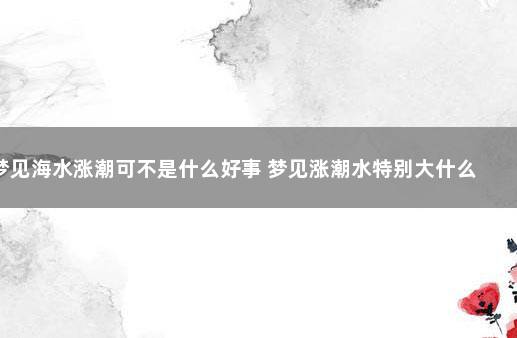 梦见海水涨潮可不是什么好事 梦见涨潮水特别大什么